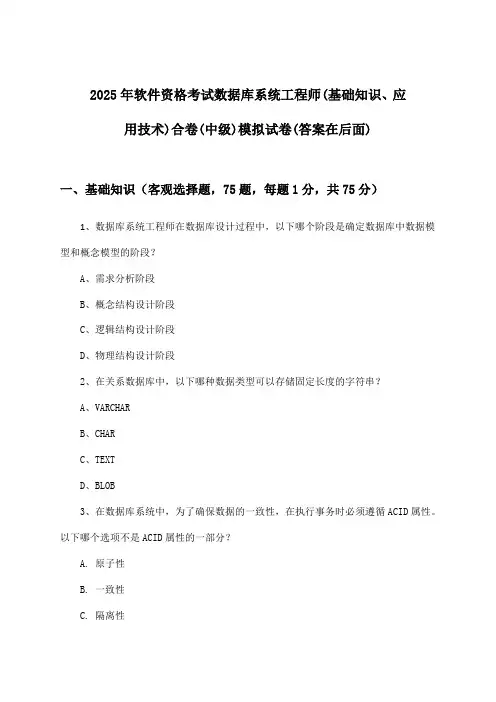 2025年软件资格考试数据库系统工程师(基础知识、应用技术)合卷(中级)模拟试卷(答案在后面)

一、基础知识（客观选择题，75题，每题1分，共75分）

1、数据库系统工程师在数据库设计过程中，以下哪个阶段是确定数据库中数据模型和概念模型的阶段？

A、需求分析阶段

B、概念结构设计阶段

C、逻辑结构设计阶段

D、物理结构设计阶段

2、在关系数据库中，以下哪种数据类型可以存储固定长度的字符串？

A、VARCHAR

B、CHAR

C、TEXT

D、BLOB

3、在数据库系统中，为了确保数据的一致性，在执行事务时必须遵循ACID属性。以下哪个选项不是ACID属性的一部分？

A. 原子性

B. 一致性

C. 隔离性